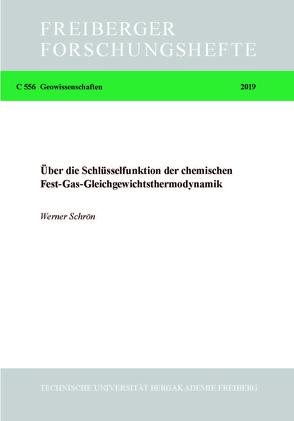 FREIBERGER
FORSCHUNGSHEFTE

C 556 Geowissenschaften 2019

Über die Schlüsselfunktion der chemischen Fest-Gas-Gleichgewichtsthermodynamik

Werner Schrön

TECHNISCHE UNIVERSITÄT BERGAKADEMIE FREIBERG